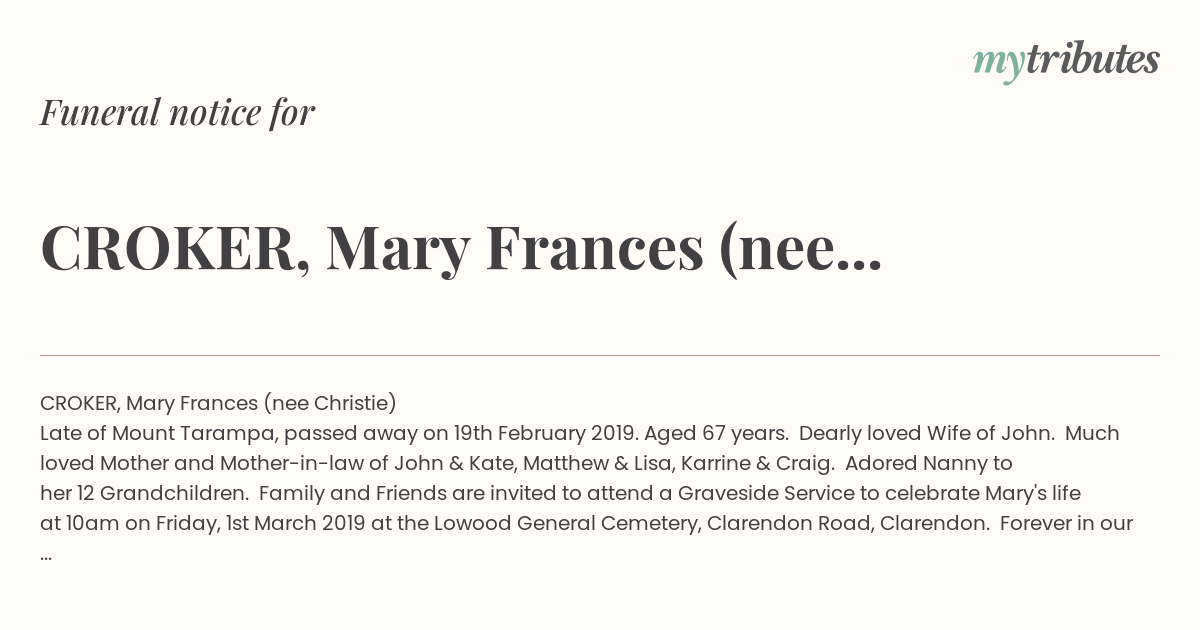 mytributes

Funeral notice for

CROKER, Mary Frances (nee...

CROKER, Mary Frances (nee Christie)
Late of Mount Tarampa, passed away on 19th February 2019. Aged 67 years. Dearly loved Wife of John. Much loved Mother and Mother-in-law of John & Kate, Matthew & Lisa, Karrine & Craig. Adored Nanny to her 12 Grandchildren. Family and Friends are invited to attend a Graveside Service to celebrate Mary's life at 10am on Friday, 1st March 2019 at the Lowood General Cemetery, Clarendon Road, Clarendon. Forever in our ...